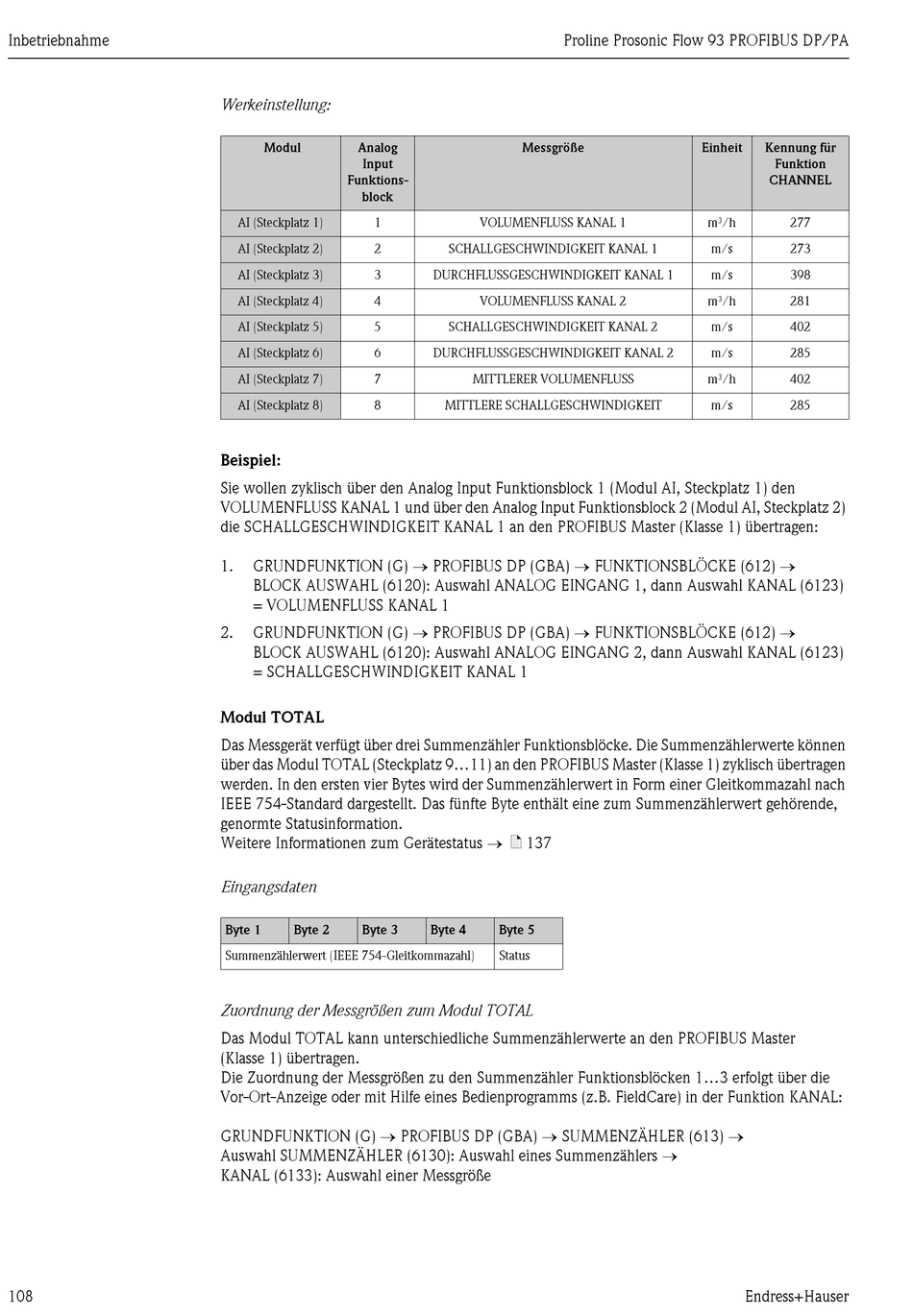 Inbetriebnahme

Proline Prosonic Flow 93 PROFIBUS DP/PA

Werkeinstellung:

| Modul | Analog Input Funktionsblock | Messgröße | Einheit | Kennung für Funktion CHANNEL |
|---|---|---|---|---|
| AI (Steckplatz 1) | 1 | VOLUMENFLUSS KANAL 1 | $m^3/h$ | 277 |
| AI (Steckplatz 2) | 2 | SCHALLGESCHWINDIGKEIT KANAL 1 | m/s | 273 |
| AI (Steckplatz 3) | 3 | DURCHFLUSSGESCHWINDIGKEIT KANAL 1 | m/s | 398 |
| AI (Steckplatz 4) | 4 | VOLUMENFLUSS KANAL 2 | $m^3/h$ | 281 |
| AI (Steckplatz 5) | 5 | SCHALLGESCHWINDIGKEIT KANAL 2 | m/s | 402 |
| AI (Steckplatz 6) | 6 | DURCHFLUSSGESCHWINDIGKEIT KANAL 2 | m/s | 285 |
| AI (Steckplatz 7) | 7 | MITTLERER VOLUMENFLUSS | $m^3/h$ | 402 |
| AI (Steckplatz 8) | 8 | MITTLERE SCHALLGESCHWINDIGKEIT | m/s | 285 |

Beispiel:

Sie wollen zyklisch über den Analog Input Funktionsblock 1 (Modul AI, Steckplatz 1) den VOLUMENFLUSS KANAL 1 und über den Analog Input Funktionsblock 2 (Modul AI, Steckplatz 2) die SCHALLGESCHWINDIGKEIT KANAL 1 an den PROFIBUS Master (Klasse 1) übertragen:

1. GRUNDFUNKTION (G) → PROFIBUS DP (GBA) → FUNKTIONSBLÖCKE (612) → BLOCK AUSWAHL (6120): Auswahl ANALOG EINGANG 1, dann Auswahl KANAL (6123) = VOLUMENFLUSS KANAL 1
2. GRUNDFUNKTION (G) → PROFIBUS DP (GBA) → FUNKTIONSBLÖCKE (612) → BLOCK AUSWAHL (6120): Auswahl ANALOG EINGANG 2, dann Auswahl KANAL (6123) = SCHALLGESCHWINDIGKEIT KANAL 1

Modul TOTAL

Das Messgerät verfügt über drei Summenzähler Funktionsblöcke. Die Summenzählerwerte können über das Modul TOTAL (Steckplatz 9...11) an den PROFIBUS Master (Klasse 1) zyklisch übertragen werden. In den ersten vier Bytes wird der Summenzählerwert in Form einer Gleitkommazahl nach IEEE 754-Standard dargestellt. Das fünfte Byte enthält eine zum Summenzählerwert gehörende, genormte Statusinformation.
Weitere Informationen zum Gerätestatus → 137

Eingangsdaten

| Byte 1 | Byte 2 | Byte 3 | Byte 4 | Byte 5 |
|---|---|---|---|---|
| Summenzählerwert (IEEE 754-Gleitkommazahl) | | | | Status |

Zuordnung der Messgrößen zum Modul TOTAL

Das Modul TOTAL kann unterschiedliche Summenzählerwerte an den PROFIBUS Master (Klasse 1) übertragen.
Die Zuordnung der Messgrößen zu den Summenzähler Funktionsblöcken 1...3 erfolgt über die Vor-Ort-Anzeige oder mit Hilfe eines Bedienprogramms (z.B. FieldCare) in der Funktion KANAL:

GRUNDFUNKTION (G) → PROFIBUS DP (GBA) → SUMMENZÄHLER (613) → Auswahl SUMMENZÄHLER (6130): Auswahl eines Summenzählers → KANAL (6133): Auswahl einer Messgröße

108

Endress+Hauser